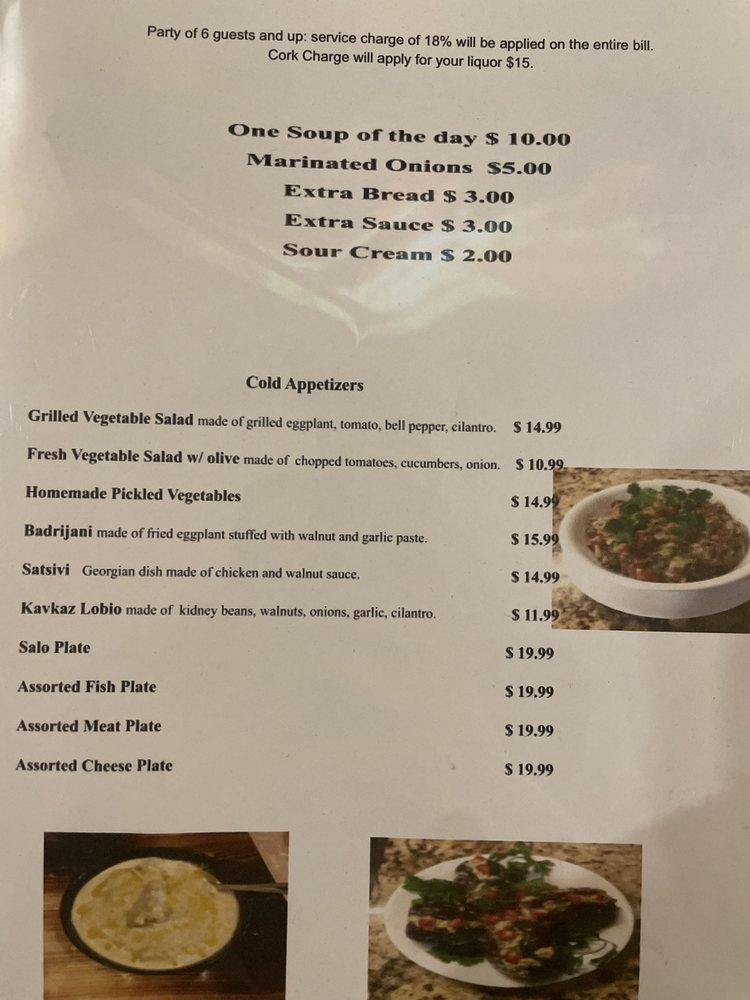 Party of 6 guests and up: service charge of 18% will be applied on the entire bill.
Cork Charge will apply for your liquor $15.

One Soup of the day $ 10.00
Marinated Onions $5.00
Extra Bread $ 3.00
Extra Sauce $ 3.00
Sour Cream $ 2.00

Cold Appetizers

Grilled Vegetable Salad made of grilled eggplant, tomato, bell pepper, cilantro. $ 14.99

Fresh Vegetable Salad w/ olive made of chopped tomatoes, cucumbers, onion. $ 10.99

Homemade Pickled Vegetables $ 14.99

Badrijani made of fried eggplant stuffed with walnut and garlic paste. $ 15.99

Satsivi Georgian dish made of chicken and walnut sauce. $ 14.99

Kavkaz Lobio made of kidney beans, walnuts, onions, garlic, cilantro. $ 11.99

Salo Plate $ 19.99

Assorted Fish Plate $ 19.99

Assorted Meat Plate $ 19.99

Assorted Cheese Plate $ 19.99